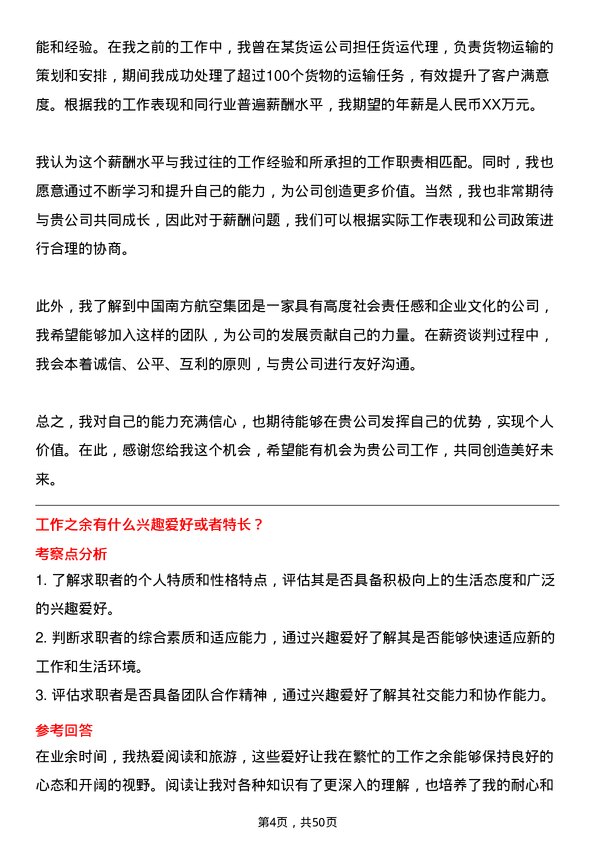 能和经验。在我之前的工作中，我曾在某货运公司担任货运代理，负责货物运输的策划和安排，期间我成功处理了超过100个货物的运输任务，有效提升了客户满意度。根据我的工作表现和同行业普遍薪酬水平，我期望的年薪是人民币XX万元。

我认为这个薪酬水平与我过往的工作经验和所承担的工作职责相匹配。同时，我也愿意通过不断学习和提升自己的能力，为公司创造更多价值。当然，我也非常期待与贵公司共同成长，因此对于薪酬问题，我们可以根据实际工作表现和公司政策进行合理的协商。

此外，我了解到中国南方航空集团是一家具有高度社会责任感和企业文化的公司，我希望能够加入这样的团队，为公司的发展贡献自己的力量。在薪资谈判过程中，我会本着诚信、公平、互利的原则，与贵公司进行友好沟通。

总之，我对自己的能力充满信心，也期待能够在贵公司发挥自己的优势，实现个人价值。在此，感谢您给我这个机会，希望能有机会为贵公司工作，共同创造美好未来。

工作之余有什么兴趣爱好或者特长？

考察点分析

1. 了解求职者的个人特质和性格特点，评估其是否具备积极向上的生活态度和广泛的兴趣爱好。

2. 判断求职者的综合素质和适应能力，通过兴趣爱好了解其是否能够快速适应新的工作和生活环境。

3. 评估求职者是否具备团队合作精神，通过兴趣爱好了解其社交能力和协作能力。

参考回答

在业余时间，我热爱阅读和旅游，这些爱好让我在繁忙的工作之余能够保持良好的心态和开阔的视野。阅读让我对各种知识有了更深入的理解，也培养了我的耐心和

第4页，共50页